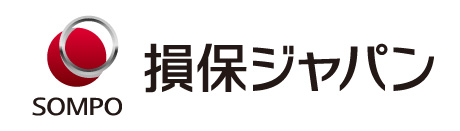 SOMPO

損保ジャパン